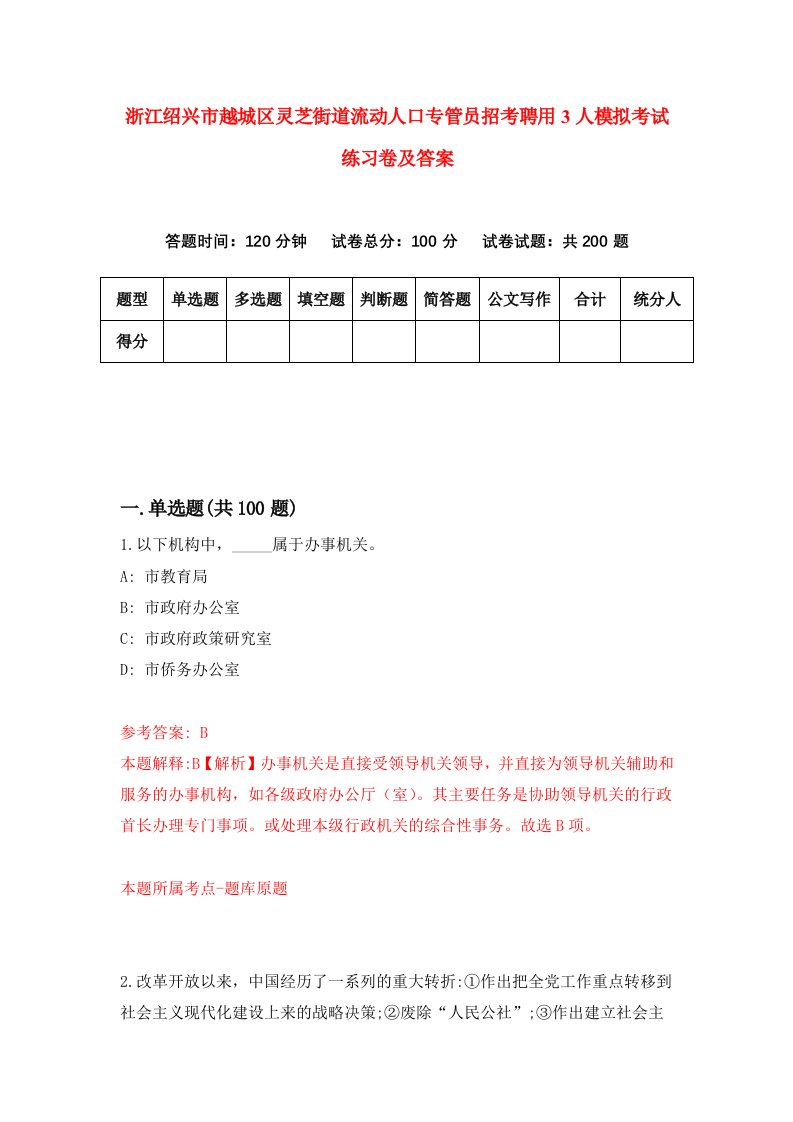 浙江绍兴市越城区灵芝街道流动人口专管员招考聘用3人模拟考试练习卷及答案

答题时间：120分钟　试卷总分：100分　试卷试题：共200题

| 题型 | 单选题 | 多选题 | 填空题 | 判断题 | 简答题 | 公文写作 | 合计 | 统分人 |
|---|---|---|---|---|---|---|---|---|
| 得分 | | | | | | | | |

一.单选题(共100题)

1.以下机构中，_____属于办事机关。

A: 市教育局

B: 市政府办公室

C: 市政府政策研究室

D: 市侨务办公室

参考答案: B

本题解释:B【解析】办事机关是直接受领导机关领导，并直接为领导机关辅助和服务的办事机构，如各级政府办公厅（室）。其主要任务是协助领导机关的行政首长办理专门事项。或处理本级行政机关的综合性事务。故选B项。

本题所属考点-题库原题

2.改革开放以来，中国经历了一系列的重大转折:①作出把全党工作重点转移到社会主义现代化建设上来的战略决策;②废除“人民公社”;③作出建立社会主